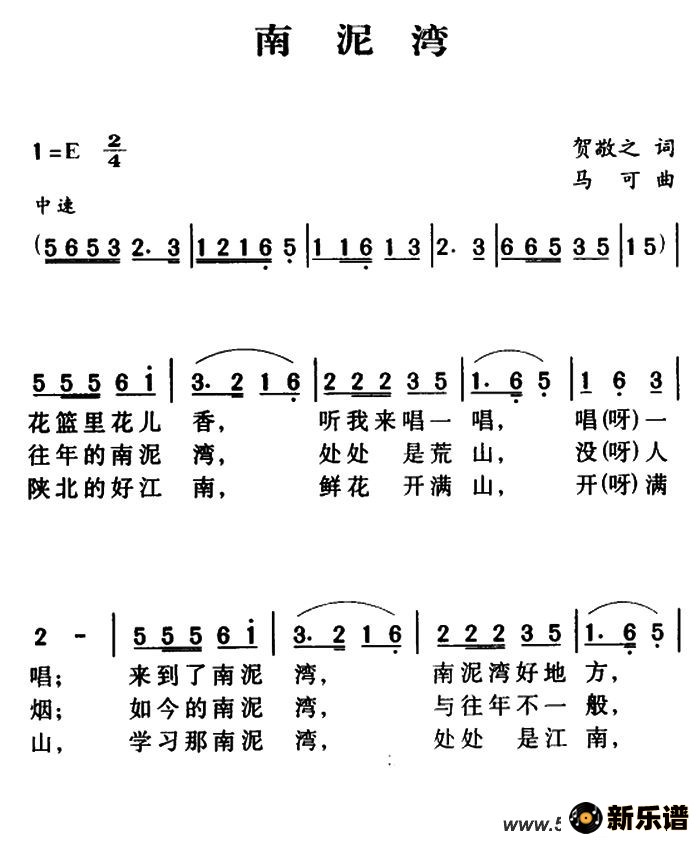 南 泥 湾

1=E $\frac{2}{4}$

贺敬之 词
马 可 曲

中速

(5 6 5 3 2. 3 | 1 2 1 6 5 | 1 1 6 1 3 | 2. 3 | 6 6 5 3 5 | 1 5) |

5 5 5 6 i | 3. 2 1 6 | 2 2 2 3 5 | 1. 6 5 | 1 6 3 |
花篮里花儿 香， 听我来唱一 唱， 唱(呀)一
往年的南泥 湾， 处处 是荒 山， 没(呀)人
陕北的好江 南， 鲜花 开满 山， 开(呀)满

2 - | 5 5 5 6 i | 3. 2 1 6 | 2 2 2 3 5 | 1. 6 5 |
唱； 来到了南泥 湾， 南泥湾好地 方，
烟； 如今的南泥 湾， 与往年不一 般，
山， 学习那南泥 湾， 处处 是江 南，

www.5 新乐谱